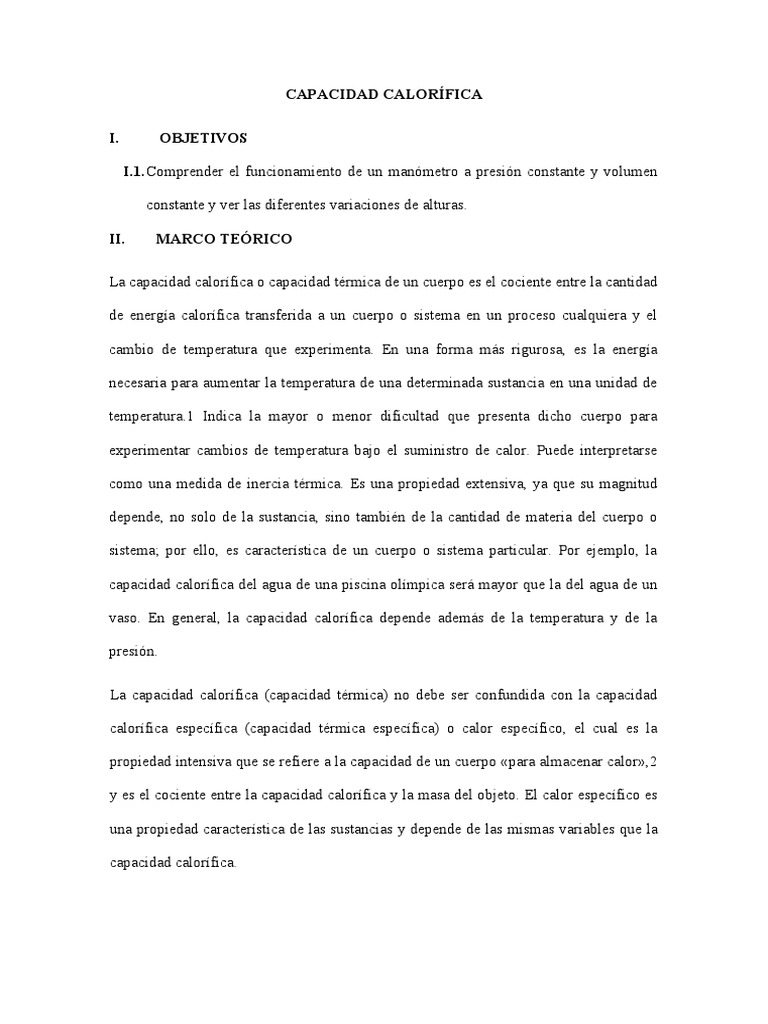 CAPACIDAD CALORÍFICA

I. OBJETIVOS

I.1. Comprender el funcionamiento de un manómetro a presión constante y volumen constante y ver las diferentes variaciones de alturas.

II. MARCO TEÓRICO

La capacidad calorífica o capacidad térmica de un cuerpo es el cociente entre la cantidad de energía calorífica transferida a un cuerpo o sistema en un proceso cualquiera y el cambio de temperatura que experimenta. En una forma más rigurosa, es la energía necesaria para aumentar la temperatura de una determinada sustancia en una unidad de temperatura.1 Indica la mayor o menor dificultad que presenta dicho cuerpo para experimentar cambios de temperatura bajo el suministro de calor. Puede interpretarse como una medida de inercia térmica. Es una propiedad extensiva, ya que su magnitud depende, no solo de la sustancia, sino también de la cantidad de materia del cuerpo o sistema; por ello, es característica de un cuerpo o sistema particular. Por ejemplo, la capacidad calorífica del agua de una piscina olímpica será mayor que la del agua de un vaso. En general, la capacidad calorífica depende además de la temperatura y de la presión.

La capacidad calorífica (capacidad térmica) no debe ser confundida con la capacidad calorífica específica (capacidad térmica específica) o calor específico, el cual es la propiedad intensiva que se refiere a la capacidad de un cuerpo «para almacenar calor»,2 y es el cociente entre la capacidad calorífica y la masa del objeto. El calor específico es una propiedad característica de las sustancias y depende de las mismas variables que la capacidad calorífica.